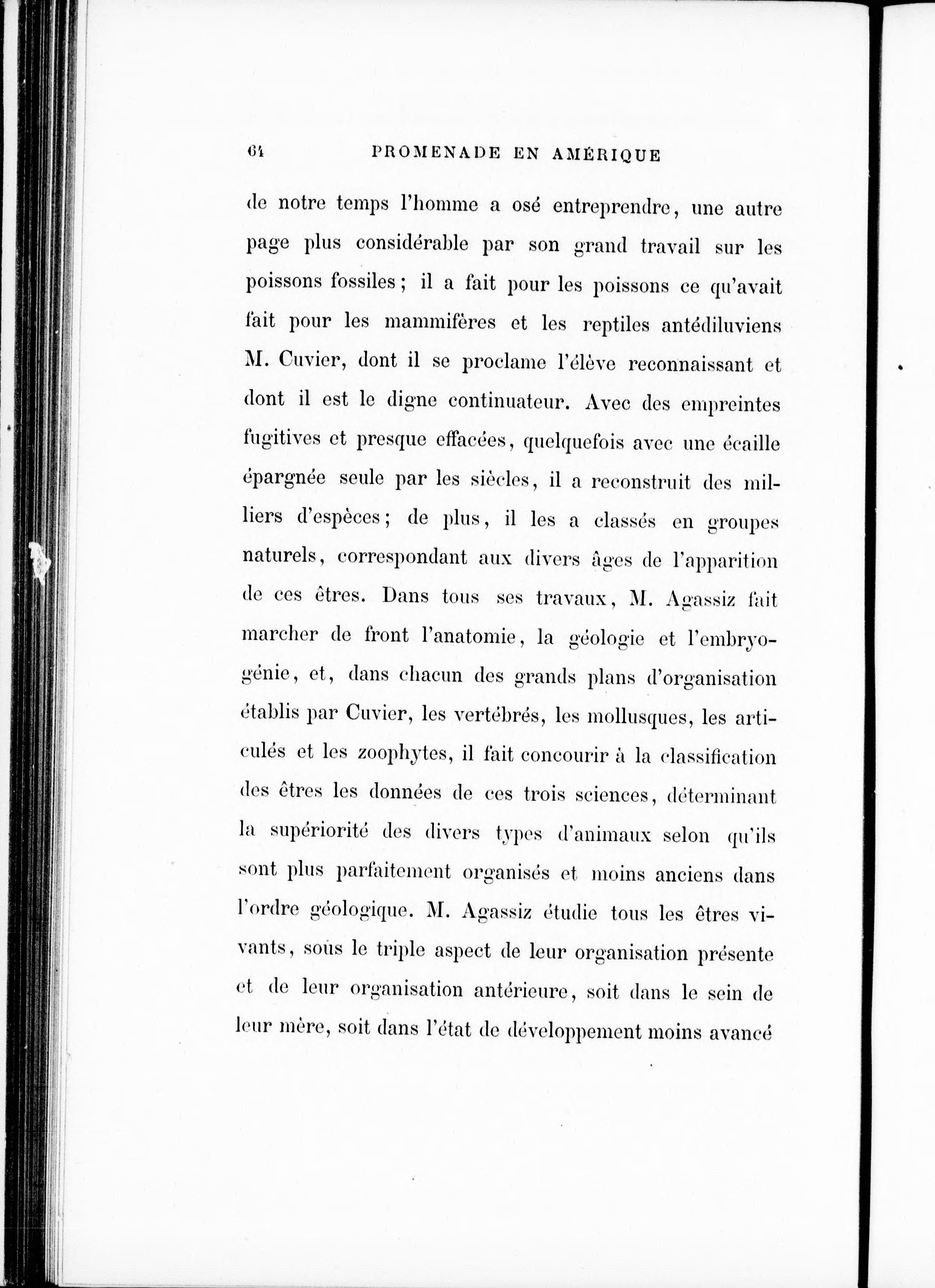 64 PROMENADE EN AMÉRIQUE

de notre temps l'homme a osé entreprendre, une autre page plus considérable par son grand travail sur les poissons fossiles; il a fait pour les poissons ce qu'avait fait pour les mammifères et les reptiles antédiluviens M. Cuvier, dont il se proclame l'élève reconnaissant et dont il est le digne continuateur. Avec des empreintes fugitives et presque effacées, quelquefois avec une écaille épargnée seule par les siècles, il a reconstruit des milliers d'espèces; de plus, il les a classés en groupes naturels, correspondant aux divers âges de l'apparition de ces êtres. Dans tous ses travaux, M. Agassiz fait marcher de front l'anatomie, la géologie et l'embryogénie, et, dans chacun des grands plans d'organisation établis par Cuvier, les vertébrés, les mollusques, les articulés et les zoophytes, il fait concourir à la classification des êtres les données de ces trois sciences, déterminant la supériorité des divers types d'animaux selon qu'ils sont plus parfaitement organisés et moins anciens dans l'ordre géologique. M. Agassiz étudie tous les êtres vivants, sous le triple aspect de leur organisation présente et de leur organisation antérieure, soit dans le sein de leur mère, soit dans l'état de développement moins avancé